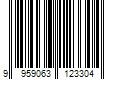 9 959063 123304